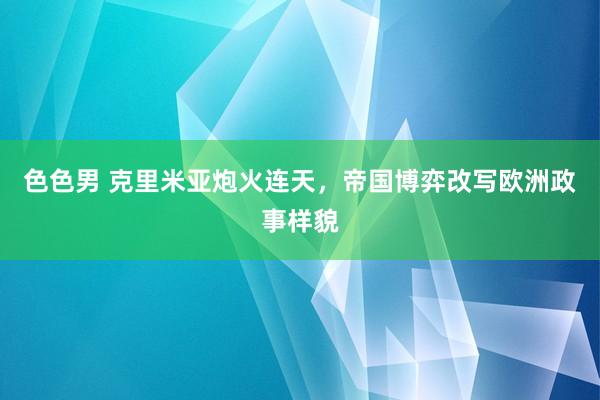 色色男 克里米亚炮火连天，帝国博弈改写欧洲政事样貌